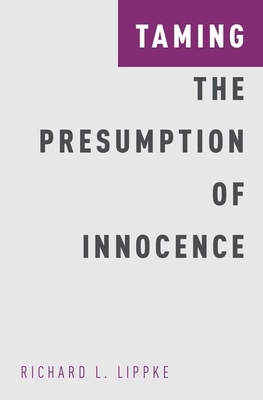 TAMING
THE
PRESUMPTION
OF
INNOCENCE

RICHARD L. LIPPKE